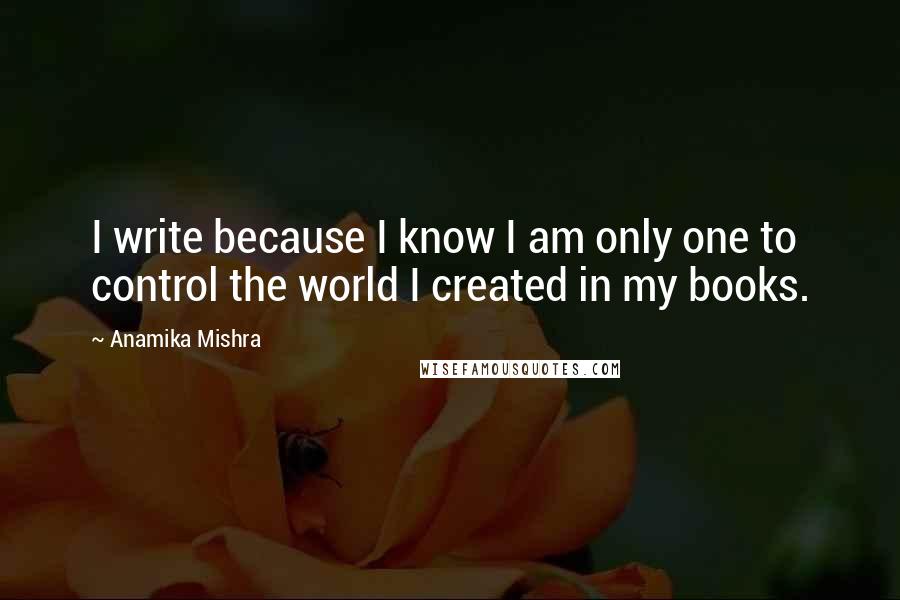 I write because I know I am only one to control the world I created in my books.

~ Anamika Mishra

WISEFAMOUSQUOTES.COM